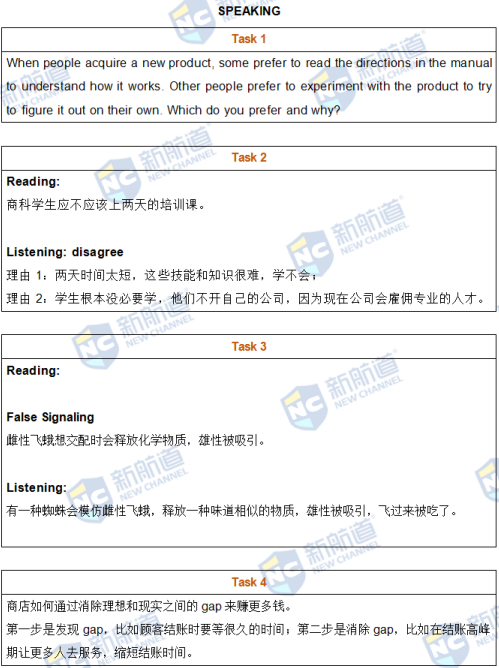 SPEAKING

Task 1

When people acquire a new product, some prefer to read the directions in the manual to understand how it works. Other people prefer to experiment with the product to try to figure it out on their own. Which do you prefer and why?

Task 2

Reading:

商科学生应不应该上两天的培训课。

Listening: disagree

理由1：两天时间太短，这些技能和知识很难，学不会；

理由2：学生根本没必要学，他们不开自己的公司，因为现在公司会雇佣专业的人才。

Task 3

Reading:

False Signaling

雌性飞蛾想交配时会释放化学物质，雄性被吸引。

Listening:

有一种蜘蛛会模仿雌性飞蛾，释放一种味道相似的物质，雄性被吸引，飞过来被吃了。

Task 4

商店如何通过消除理想和现实之间的gap来赚更多钱。

第一步是发现gap，比如顾客结账时要等很久的时间；第二步是消除gap，比如在结账高峰期让更多人去服务，缩短结账时间。

新航道 NEW CHANNEL